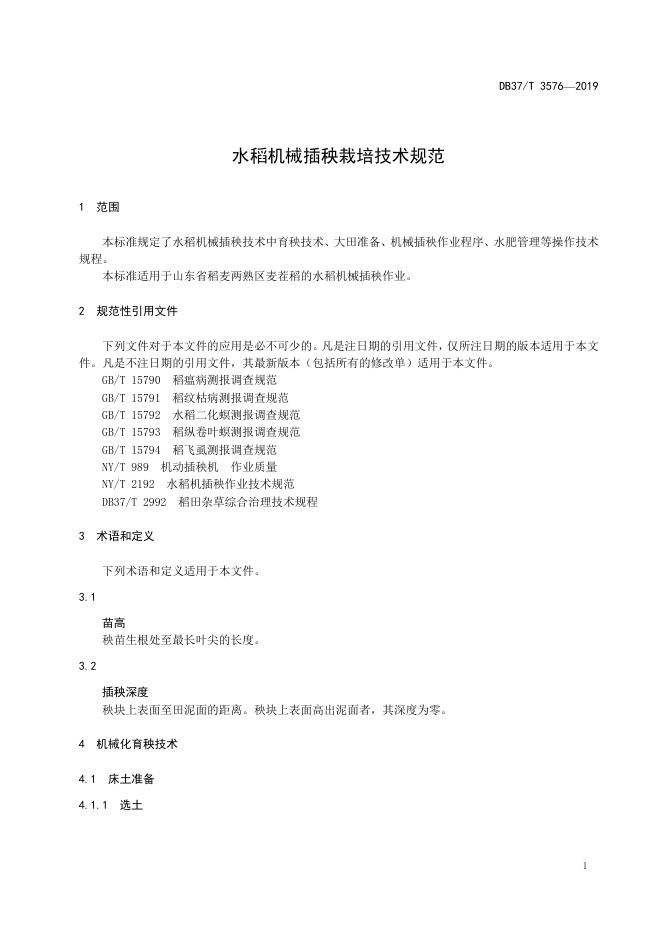 DB37/T 3576—2019

水稻机械插秧栽培技术规范

1 范围

本标准规定了水稻机械插秧技术中育秧技术、大田准备、机械插秧作业程序、水肥管理等操作技术规程。

本标准适用于山东省稻麦两熟区麦茬稻的水稻机械插秧作业。

2 规范性引用文件

下列文件对于本文件的应用是必不可少的。凡是注日期的引用文件，仅所注日期的版本适用于本文件。凡是不注日期的引用文件，其最新版本（包括所有的修改单）适用于本文件。

GB/T 15790 稻瘟病测报调查规范

GB/T 15791 稻纹枯病测报调查规范

GB/T 15792 水稻二化螟测报调查规范

GB/T 15793 稻纵卷叶螟测报调查规范

GB/T 15794 稻飞虱测报调查规范

NY/T 989 机动插秧机 作业质量

NY/T 2192 水稻机插秧作业技术规范

DB37/T 2992 稻田杂草综合治理技术规程

3 术语和定义

下列术语和定义适用于本文件。

3.1

苗高

秧苗生根处至最长叶尖的长度。

3.2

插秧深度

秧块上表面至田泥面的距离。秧块上表面高出泥面者，其深度为零。

4 机械化育秧技术

4.1 床土准备

4.1.1 选土

1